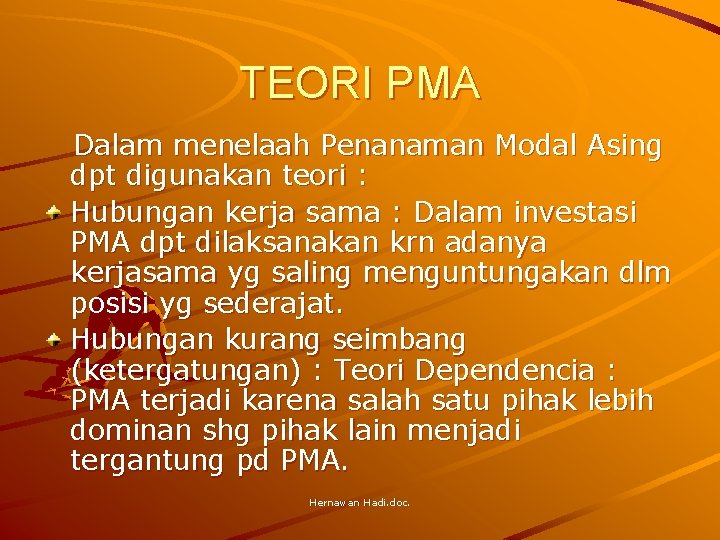 TEORI PMA

Dalam menelaah Penanaman Modal Asing dpt digunakan teori :

Hubungan kerja sama : Dalam investasi PMA dpt dilaksanakan krn adanya kerjasama yg saling menguntungakan dlm posisi yg sederajat.

Hubungan kurang seimbang (ketergatungan) : Teori Dependencia : PMA terjadi karena salah satu pihak lebih dominan shg pihak lain menjadi tergantung pd PMA.

Hernawan Hadi.doc.